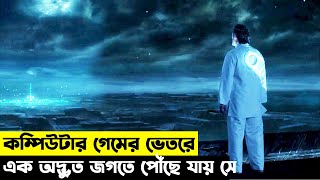 কম্পিউটার গেমের ভেতরে
এক অদ্ভুত জগতে পৌঁছে যায় সে